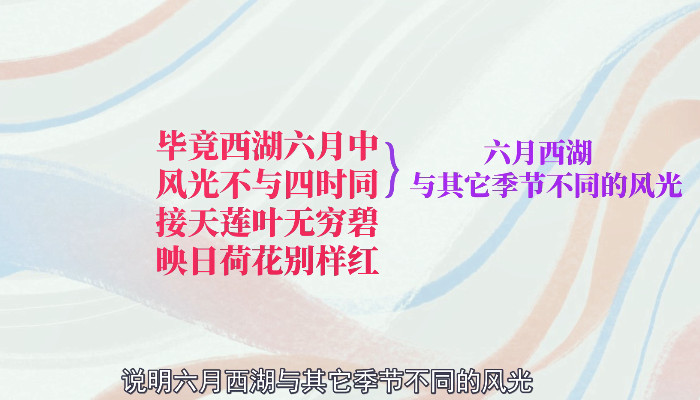 毕竟西湖六月中
风光不与四时同
接天莲叶无穷碧
映日荷花别样红

六月西湖
与其它季节不同的风光

说明六月西湖与其它季节不同的风光